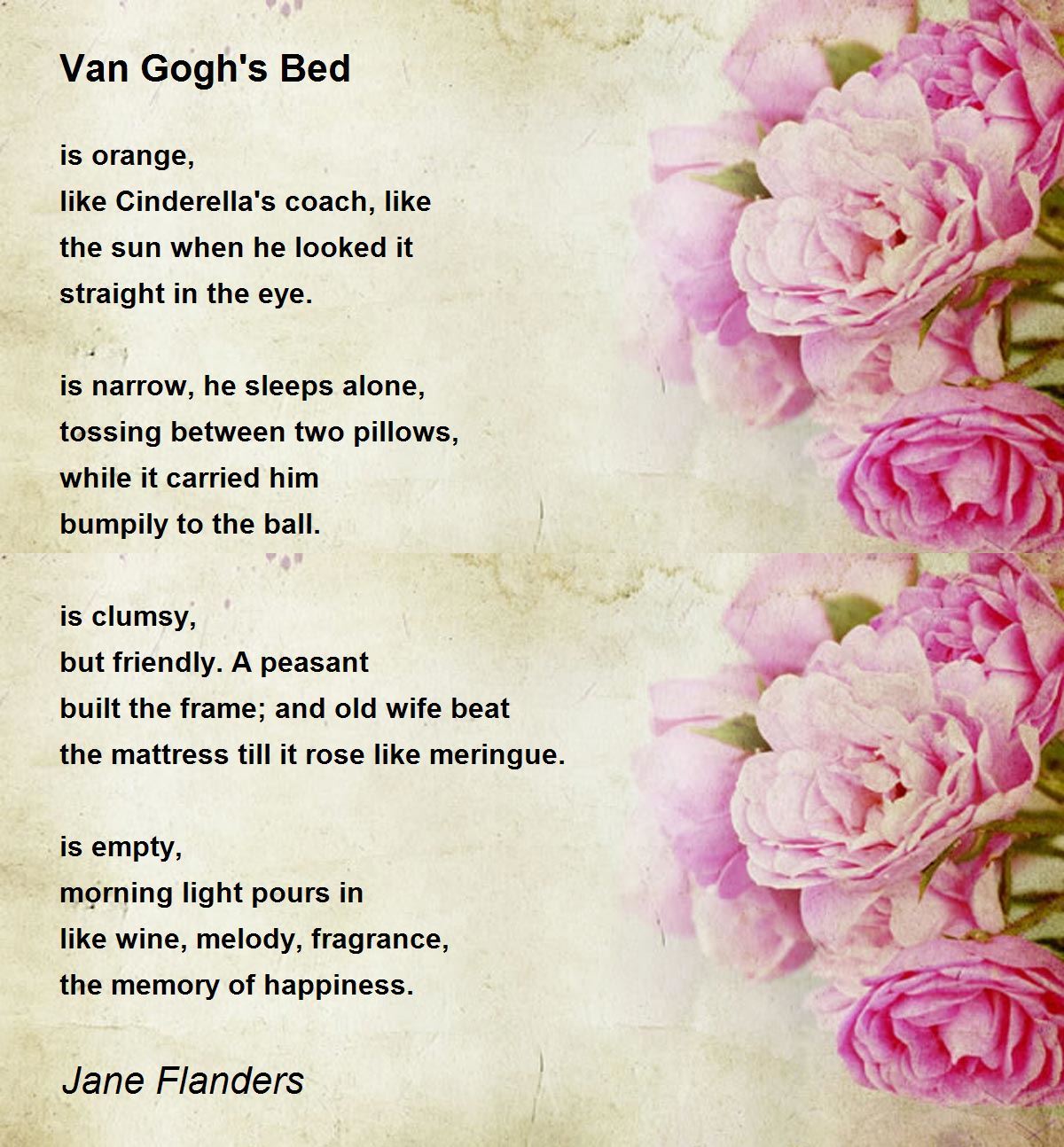 Van Gogh's Bed

is orange,
like Cinderella's coach, like
the sun when he looked it
straight in the eye.

is narrow, he sleeps alone,
tossing between two pillows,
while it carried him
bumpily to the ball.

is clumsy,
but friendly. A peasant
built the frame; and old wife beat
the mattress till it rose like meringue.

is empty,
morning light pours in
like wine, melody, fragrance,
the memory of happiness.

Jane Flanders